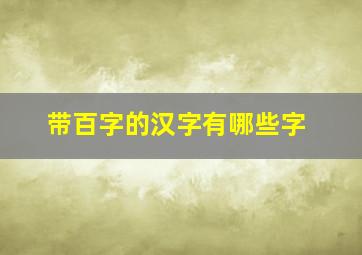 带百字的汉字有哪些字